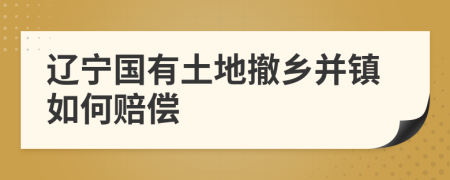 辽宁国有土地撤乡并镇如何赔偿